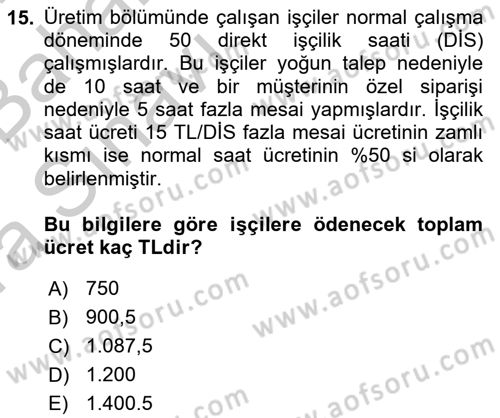 15. Üretim bölümünde çalışan işçiler normal çalışma döneminde 50 direkt işçilik saati (DİS) çalışmışlardır. Bu işçiler yoğun talep nedeniyle de 10 saat ve bir müşterinin özel siparişi nedeniyle 5 saat fazla mesai yapmışlardır. İşçilik saat ücreti 15 TL/DİS fazla mesai ücretinin zamlı kısmı ise normal saat ücretinin %50 si olarak belirlenmiştir.

Bu bilgilere göre işçilere ödenecek toplam ücret kaç TLdir?

A) 750
B) 900,5
C) 1.087,5
D) 1.200
E) 1.400.5

www.aofsoru.com